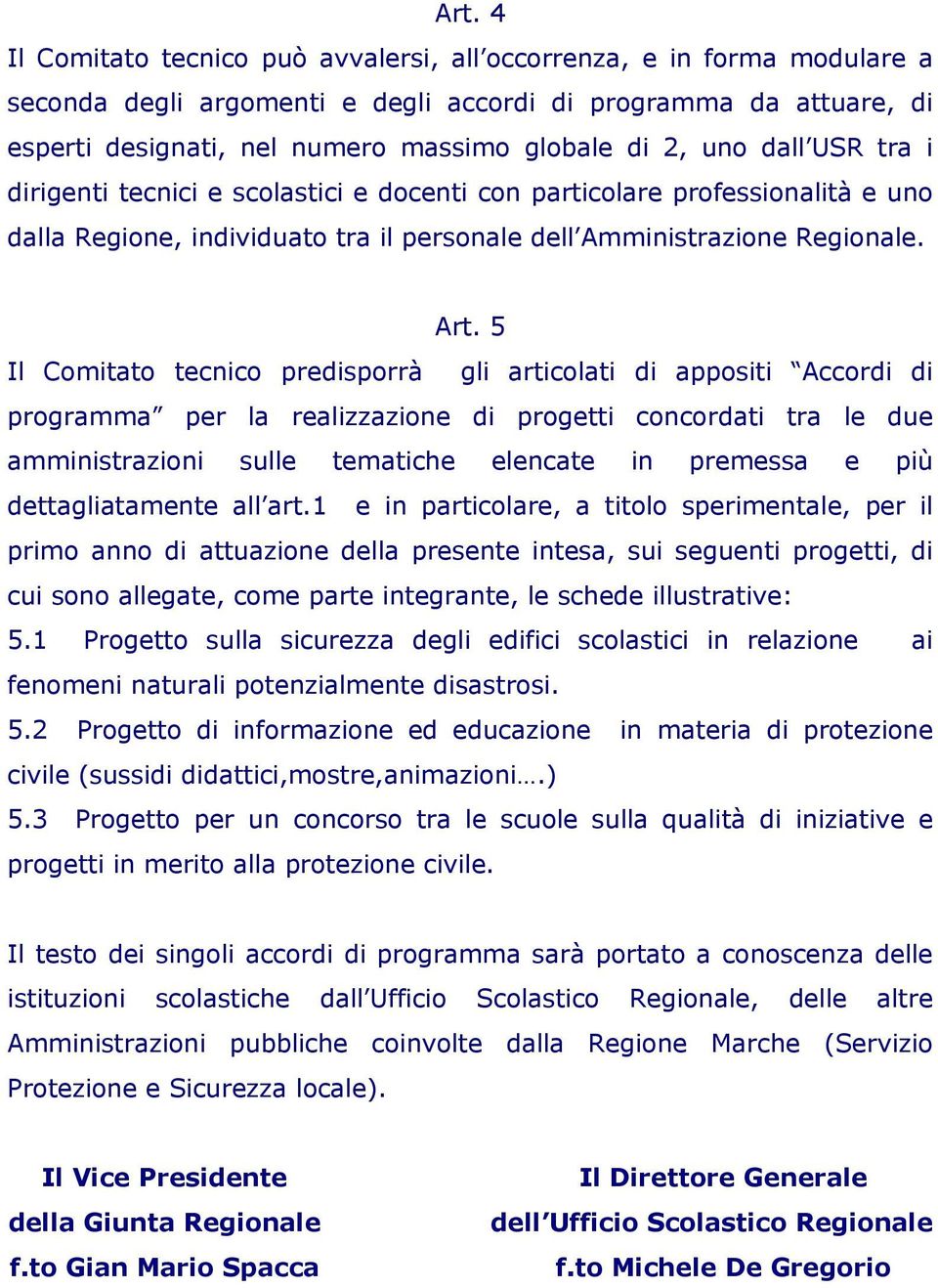 Art. 4

Il Comitato tecnico può avvalersi, all’occorrenza, e in forma modulare a seconda degli argomenti e degli accordi di programma da attuare, di esperti designati, nel numero massimo globale di 2, uno dall’USR tra i dirigenti tecnici e scolastici e docenti con particolare professionalità e uno dalla Regione, individuato tra il personale dell’Amministrazione Regionale.

Art. 5

Il Comitato tecnico predisporrà gli articolati di appositi “Accordi di programma” per la realizzazione di progetti concordati tra le due amministrazioni sulle tematiche elencate in premessa e più dettagliatamente all’art.1 e in particolare, a titolo sperimentale, per il primo anno di attuazione della presente intesa, sui seguenti progetti, di cui sono allegate, come parte integrante, le schede illustrative:

5.1 Progetto sulla sicurezza degli edifici scolastici in relazione ai fenomeni naturali potenzialmente disastrosi.

5.2 Progetto di informazione ed educazione in materia di protezione civile (sussidi didattici,mostre,animazioni….)

5.3 Progetto per un concorso tra le scuole sulla qualità di iniziative e progetti in merito alla protezione civile.

Il testo dei singoli accordi di programma sarà portato a conoscenza delle istituzioni scolastiche dall’Ufficio Scolastico Regionale, delle altre Amministrazioni pubbliche coinvolte dalla Regione Marche (Servizio Protezione e Sicurezza locale).

Il Vice Presidente
della Giunta Regionale
f.to Gian Mario Spacca

Il Direttore Generale
dell’Ufficio Scolastico Regionale
f.to Michele De Gregorio